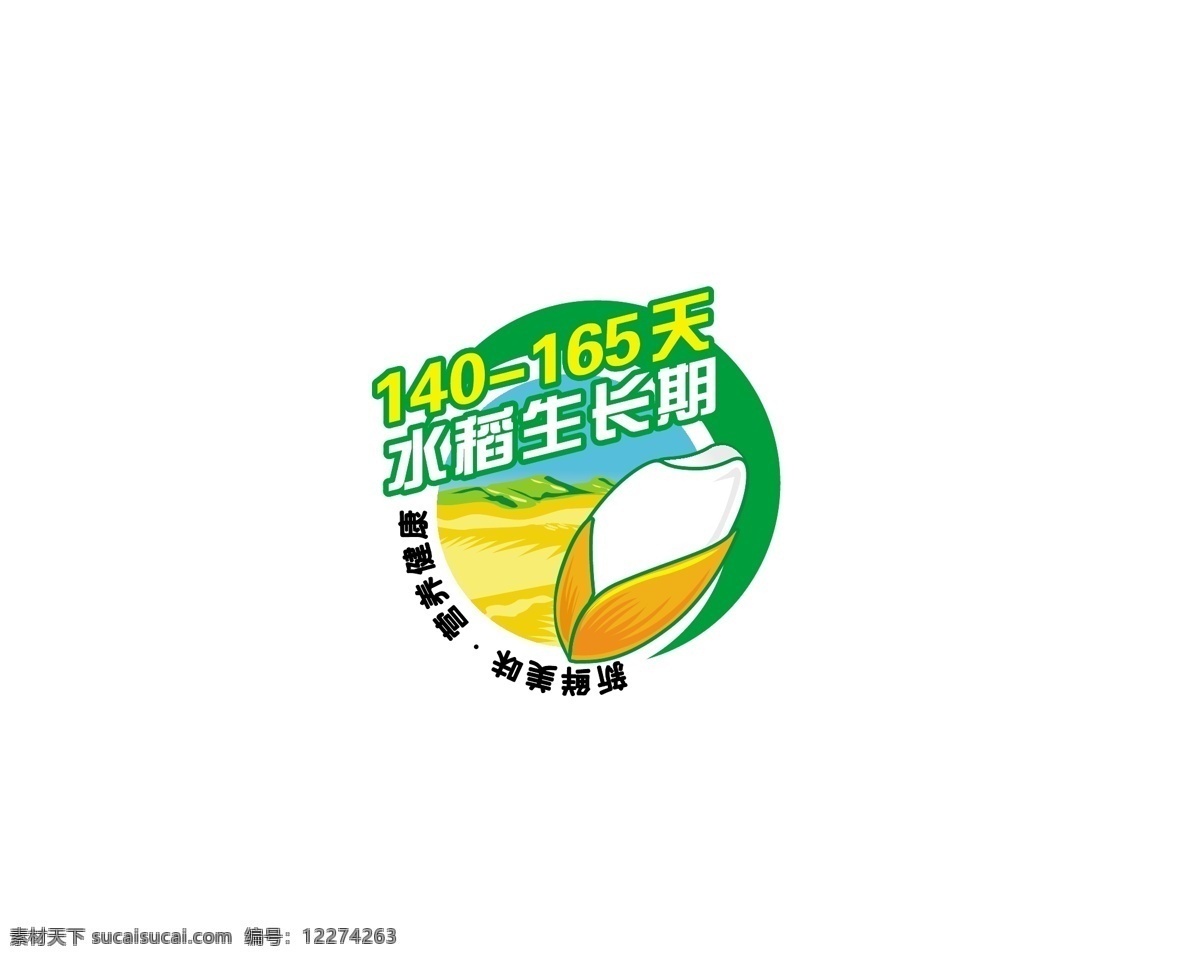 140-165天
水稻生长期

营养健康 · 新鲜美味

素材天下 sucaisucai.com 编号：12274263